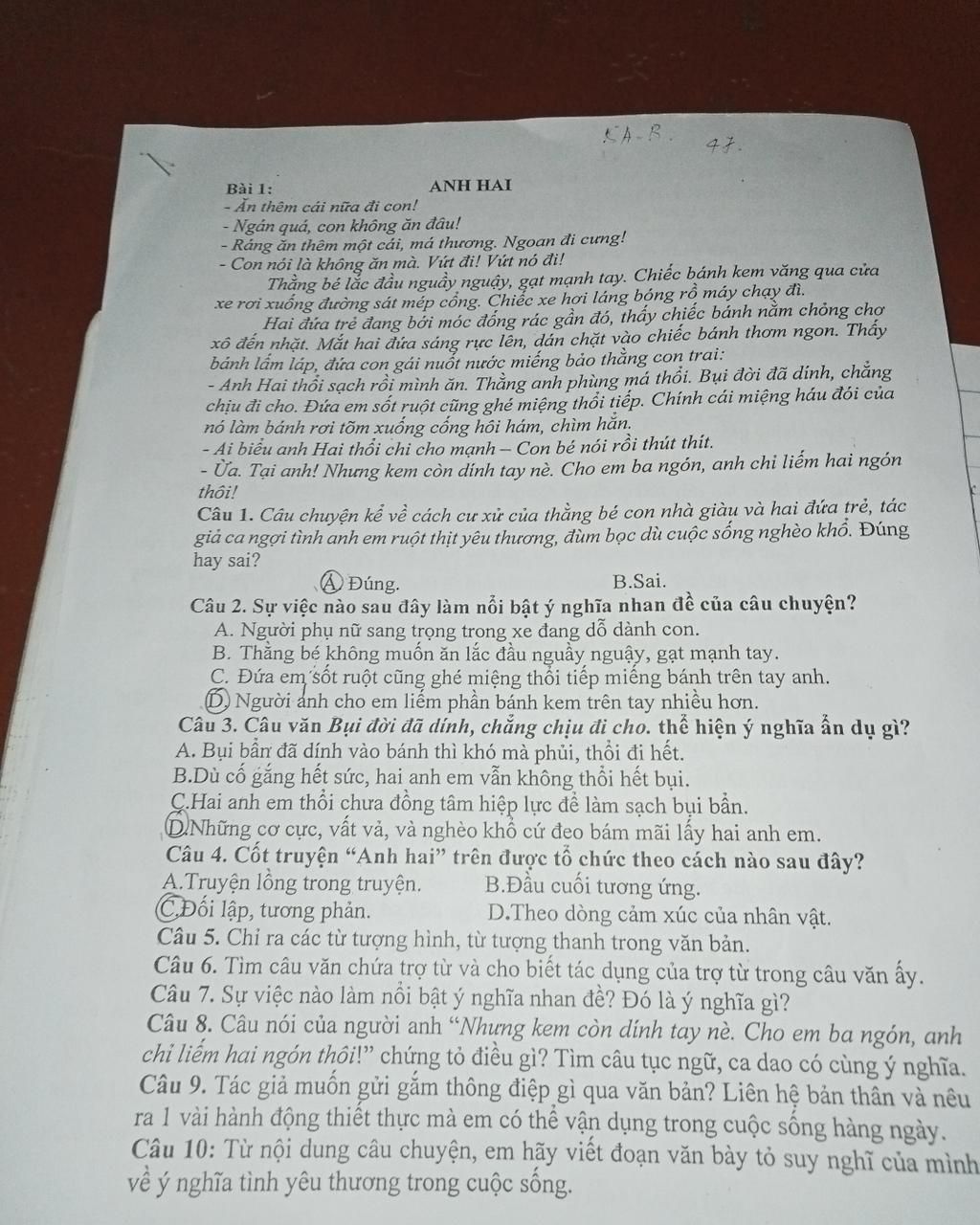 5A-B. 47.

Bài 1: ANH HAI

- Ăn thêm cái nữa đi con!
- Ngán quá, con không ăn đâu!
- Ráng ăn thêm một cái, má thương. Ngoan đi cưng!
- Con nói là không ăn mà. Vứt đi! Vứt nó đi!

Thằng bé lắc đầu nguầy nguậy, gạt mạnh tay. Chiếc bánh kem văng qua cửa xe rơi xuống đường sát mép cống. Chiếc xe hơi láng bóng rồ máy chạy đi.

Hai đứa trẻ đang bới móc đống rác gần đó, thấy chiếc bánh nằm chỏng chơ xô đến nhặt. Mắt hai đứa sáng rực lên, dán chặt vào chiếc bánh thơm ngon. Thấy bánh lấm láp, đứa con gái nuốt nước miếng bảo thằng con trai:

- Anh Hai thổi sạch rồi mình ăn. Thằng anh phùng má thổi. Bụi đời đã dính, chẳng chịu đi cho. Đứa em sốt ruột cũng ghé miệng thổi tiếp. Chính cái miệng háu đói của nó làm bánh rơi tõm xuống cống hôi hám, chìm hẳn.
- Ai biểu anh Hai thổi chi cho mạnh – Con bé nói rồi thút thít.
- Ừa. Tại anh! Nhưng kem còn dính tay nè. Cho em ba ngón, anh chỉ liếm hai ngón thôi!

Câu 1. Câu chuyện kể về cách cư xử của thằng bé con nhà giàu và hai đứa trẻ, tác giả ca ngợi tình anh em ruột thịt yêu thương, đùm bọc dù cuộc sống nghèo khổ. Đúng hay sai?

A. Đúng. B.Sai.

Câu 2. Sự việc nào sau đây làm nổi bật ý nghĩa nhan đề của câu chuyện?
A. Người phụ nữ sang trọng trong xe đang dỗ dành con.
B. Thằng bé không muốn ăn lắc đầu nguầy nguậy, gạt mạnh tay.
C. Đứa em sốt ruột cũng ghé miệng thổi tiếp miếng bánh trên tay anh.
D. Người anh cho em liếm phần bánh kem trên tay nhiều hơn.

Câu 3. Câu văn Bụi đời đã dính, chẳng chịu đi cho. thể hiện ý nghĩa ẩn dụ gì?
A. Bụi bẩn đã dính vào bánh thì khó mà phủi, thổi đi hết.
B.Dù cố gắng hết sức, hai anh em vẫn không thổi hết bụi.
C.Hai anh em thổi chưa đồng tâm hiệp lực để làm sạch bụi bẩn.
D.Những cơ cực, vất vả, và nghèo khổ cứ đeo bám mãi lấy hai anh em.

Câu 4. Cốt truyện “Anh hai” trên được tổ chức theo cách nào sau đây?
A.Truyện lồng trong truyện. B.Đầu cuối tương ứng.
C.Đối lập, tương phản. D.Theo dòng cảm xúc của nhân vật.

Câu 5. Chỉ ra các từ tượng hình, từ tượng thanh trong văn bản.
Câu 6. Tìm câu văn chứa trợ từ và cho biết tác dụng của trợ từ trong câu văn ấy.
Câu 7. Sự việc nào làm nổi bật ý nghĩa nhan đề? Đó là ý nghĩa gì?
Câu 8. Câu nói của người anh “Nhưng kem còn dính tay nè. Cho em ba ngón, anh chỉ liếm hai ngón thôi!” chứng tỏ điều gì? Tìm câu tục ngữ, ca dao có cùng ý nghĩa.
Câu 9. Tác giả muốn gửi gắm thông điệp gì qua văn bản? Liên hệ bản thân và nêu ra 1 vài hành động thiết thực mà em có thể vận dụng trong cuộc sống hàng ngày.
Câu 10: Từ nội dung câu chuyện, em hãy viết đoạn văn bày tỏ suy nghĩ của mình về ý nghĩa tình yêu thương trong cuộc sống.